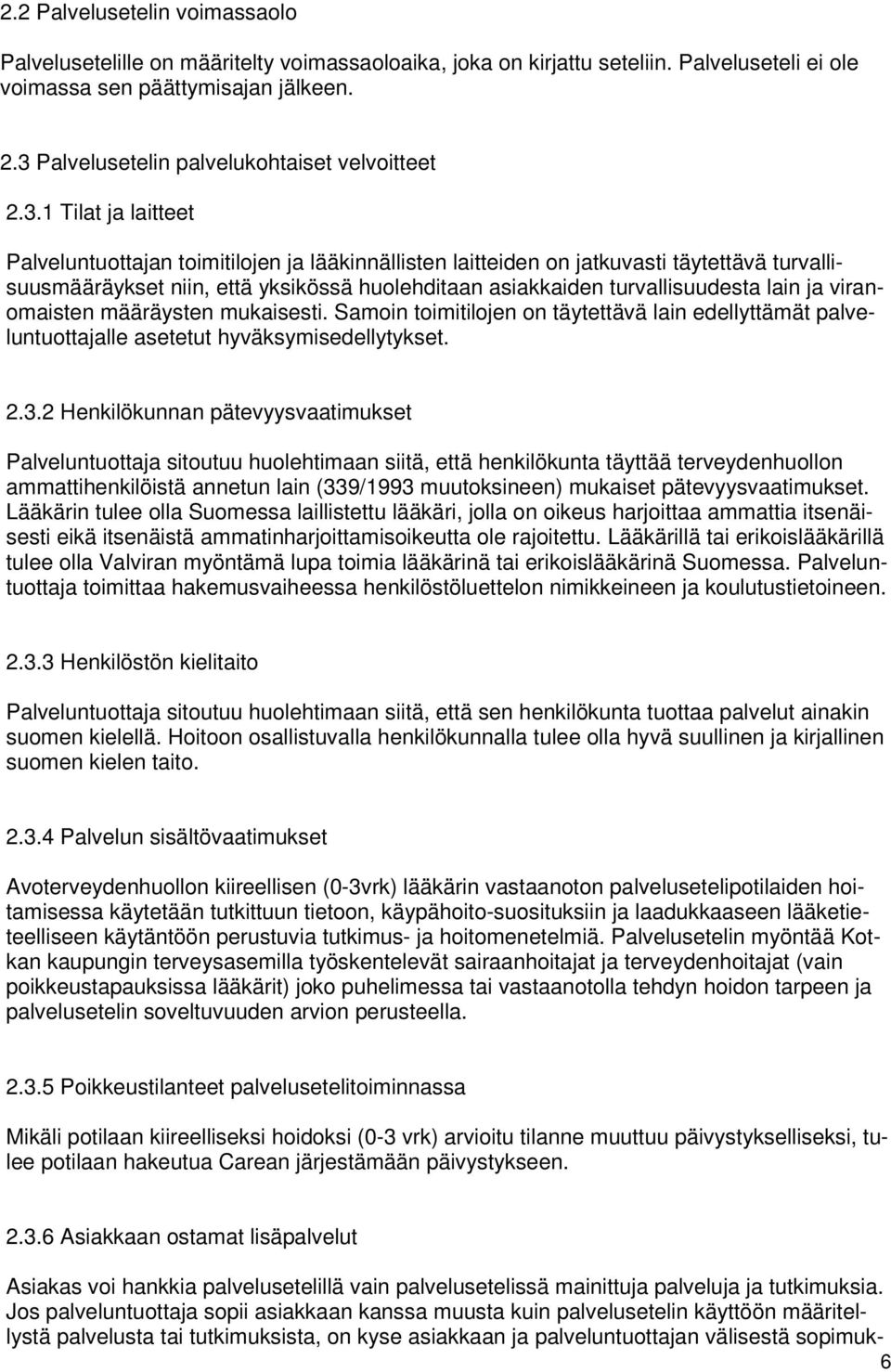 2.2 Palvelusetelin voimassaolo

Palvelusetelille on määritelty voimassaoloaika, joka on kirjattu seteliin. Palveluseteli ei ole voimassa sen päättymisajan jälkeen.

2.3 Palvelusetelin palvelukohtaiset velvoitteet

2.3.1 Tilat ja laitteet

Palveluntuottajan toimitilojen ja lääkinnällisten laitteiden on jatkuvasti täytettävä turvallisuusmääräykset niin, että yksikössä huolehditaan asiakkaiden turvallisuudesta lain ja viranomaisten määräysten mukaisesti. Samoin toimitilojen on täytettävä lain edellyttämät palveluntuottajalle asetetut hyväksymisedellytykset.

2.3.2 Henkilökunnan pätevyysvaatimukset

Palveluntuottaja sitoutuu huolehtimaan siitä, että henkilökunta täyttää terveydenhuollon ammattihenkilöistä annetun lain (339/1993 muutoksineen) mukaiset pätevyysvaatimukset. Lääkärin tulee olla Suomessa laillistettu lääkäri, jolla on oikeus harjoittaa ammattia itsenäisesti eikä itsenäistä ammatinharjoittamisoikeutta ole rajoitettu. Lääkärillä tai erikoislääkärillä tulee olla Valviran myöntämä lupa toimia lääkärinä tai erikoislääkärinä Suomessa. Palveluntuottaja toimittaa hakemusvaiheessa henkilöstöluettelon nimikkeineen ja koulutustietoineen.

2.3.3 Henkilöstön kielitaito

Palveluntuottaja sitoutuu huolehtimaan siitä, että sen henkilökunta tuottaa palvelut ainakin suomen kielellä. Hoitoon osallistuvalla henkilökunnalla tulee olla hyvä suullinen ja kirjallinen suomen kielen taito.

2.3.4 Palvelun sisältövaatimukset

Avoterveydenhuollon kiireellisen (0-3vrk) lääkärin vastaanoton palvelusetelipotilaiden hoitamisessa käytetään tutkittuun tietoon, käypähoito-suosituksiin ja laadukkaaseen lääketieteelliseen käytäntöön perustuvia tutkimus- ja hoitomenetelmiä. Palvelusetelin myöntää Kotkan kaupungin terveysasemilla työskentelevät sairaanhoitajat ja terveydenhoitajat (vain poikkeustapauksissa lääkärit) joko puhelimessa tai vastaanotolla tehdyn hoidon tarpeen ja palvelusetelin soveltuvuuden arvion perusteella.

2.3.5 Poikkeustilanteet palvelusetelitoiminnassa

Mikäli potilaan kiireelliseksi hoidoksi (0-3 vrk) arvioitu tilanne muuttuu päivystykselliseksi, tulee potilaan hakeutua Carean järjestämään päivystykseen.

2.3.6 Asiakkaan ostamat lisäpalvelut

Asiakas voi hankkia palvelusetelillä vain palvelusetelissä mainittuja palveluja ja tutkimuksia. Jos palveluntuottaja sopii asiakkaan kanssa muusta kuin palvelusetelin käyttöön määritellystä palvelusta tai tutkimuksista, on kyse asiakkaan ja palveluntuottajan välisestä sopimuk-

6